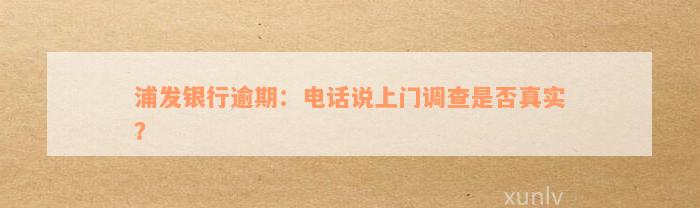 浦发银行逾期：电话说上门调查是否真实？

xunlv